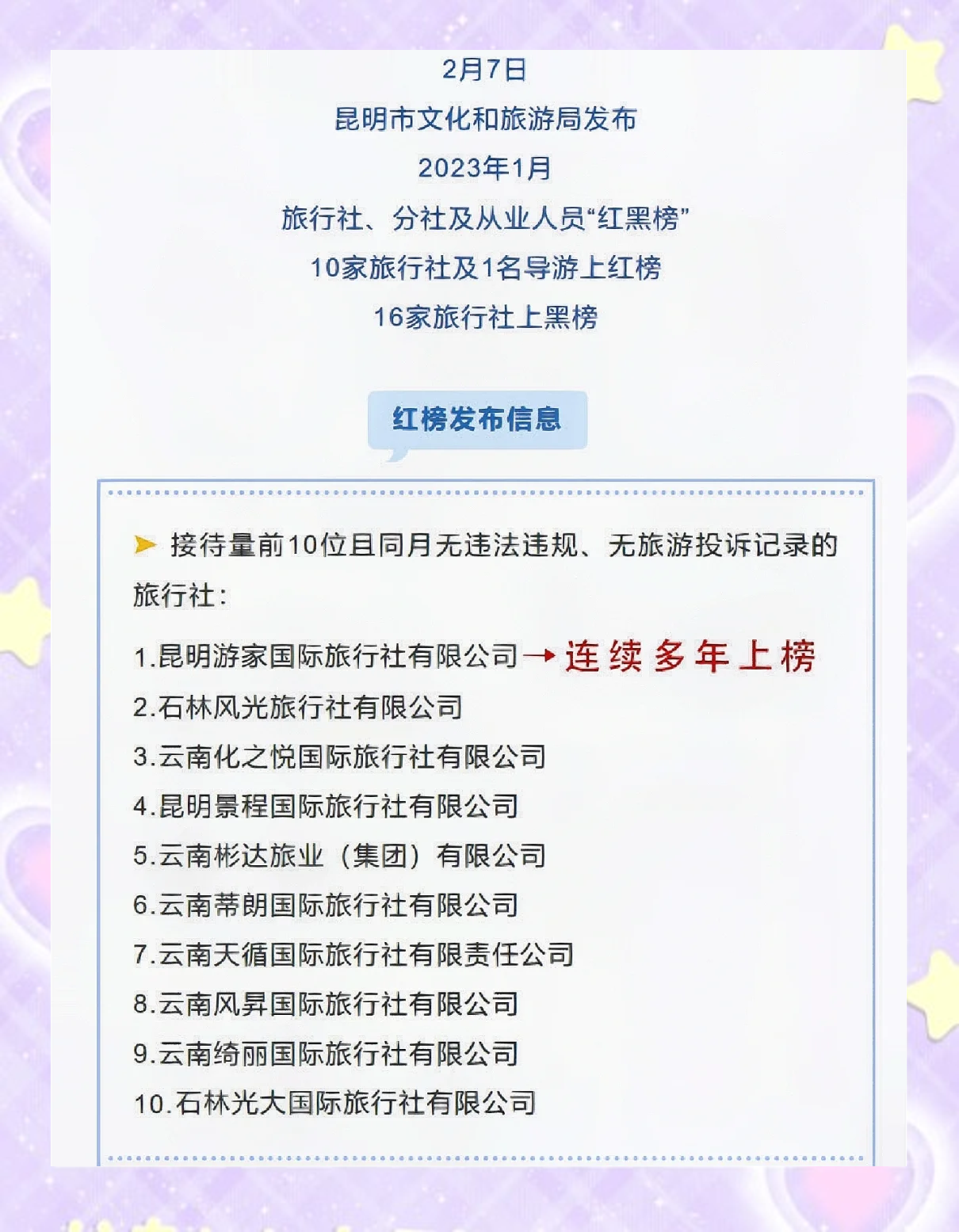 2月7日
昆明市文化和旅游局发布
2023年1月
旅行社、分社及从业人员“红黑榜”
10家旅行社及1名导游上红榜
16家旅行社上黑榜

红榜发布信息

接待量前10位且同月无违法违规、无旅游投诉记录的旅行社：

1.昆明游家国际旅行社有限公司→连续多年上榜
2.石林风光旅行社有限公司
3.云南化之悦国际旅行社有限公司
4.昆明景程国际旅行社有限公司
5.云南彬达旅业（集团）有限公司
6.云南蒂朗国际旅行社有限公司
7.云南天循国际旅行社有限责任公司
8.云南风昇国际旅行社有限公司
9.云南绮丽国际旅行社有限公司
10.石林光大国际旅行社有限公司